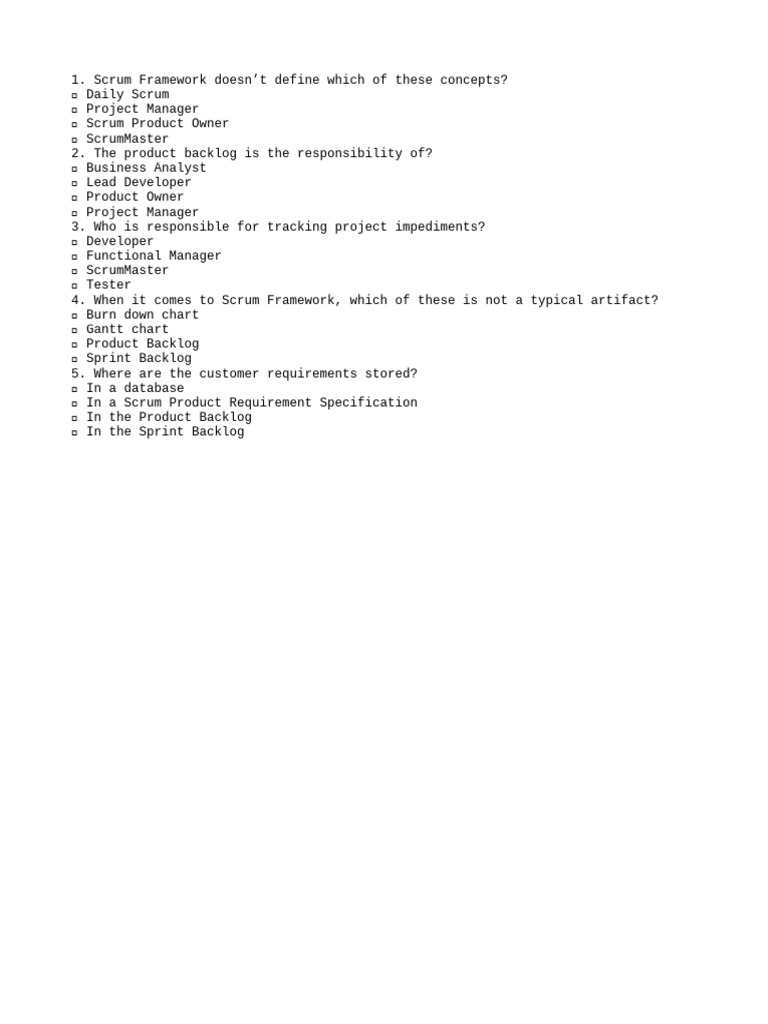 1. Scrum Framework doesn't define which of these concepts?
☐ Daily Scrum
☐ Project Manager
☐ Scrum Product Owner
☐ ScrumMaster
2. The product backlog is the responsibility of?
☐ Business Analyst
☐ Lead Developer
☐ Product Owner
☐ Project Manager
3. Who is responsible for tracking project impediments?
☐ Developer
☐ Functional Manager
☐ ScrumMaster
☐ Tester
4. When it comes to Scrum Framework, which of these is not a typical artifact?
☐ Burn down chart
☐ Gantt chart
☐ Product Backlog
☐ Sprint Backlog
5. Where are the customer requirements stored?
☐ In a database
☐ In a Scrum Product Requirement Specification
☐ In the Product Backlog
☐ In the Sprint Backlog